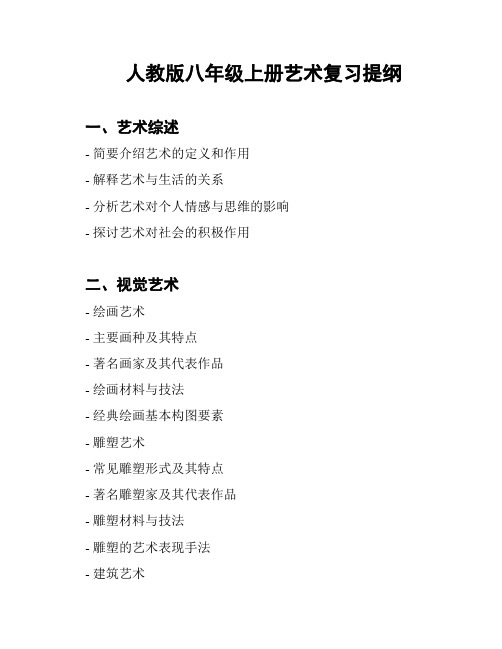 人教版八年级上册艺术复习提纲

一、艺术综述

- 简要介绍艺术的定义和作用

- 解释艺术与生活的关系

- 分析艺术对个人情感与思维的影响

- 探讨艺术对社会的积极作用

二、视觉艺术

- 绘画艺术

- 主要画种及其特点

- 著名画家及其代表作品

- 绘画材料与技法

- 经典绘画基本构图要素

- 雕塑艺术

- 常见雕塑形式及其特点

- 著名雕塑家及其代表作品

- 雕塑材料与技法

- 雕塑的艺术表现手法

- 建筑艺术